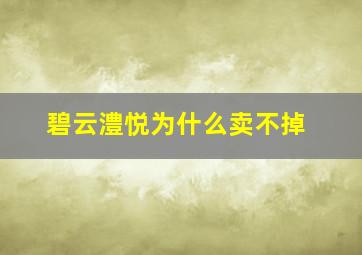 碧云澧悦为什么卖不掉